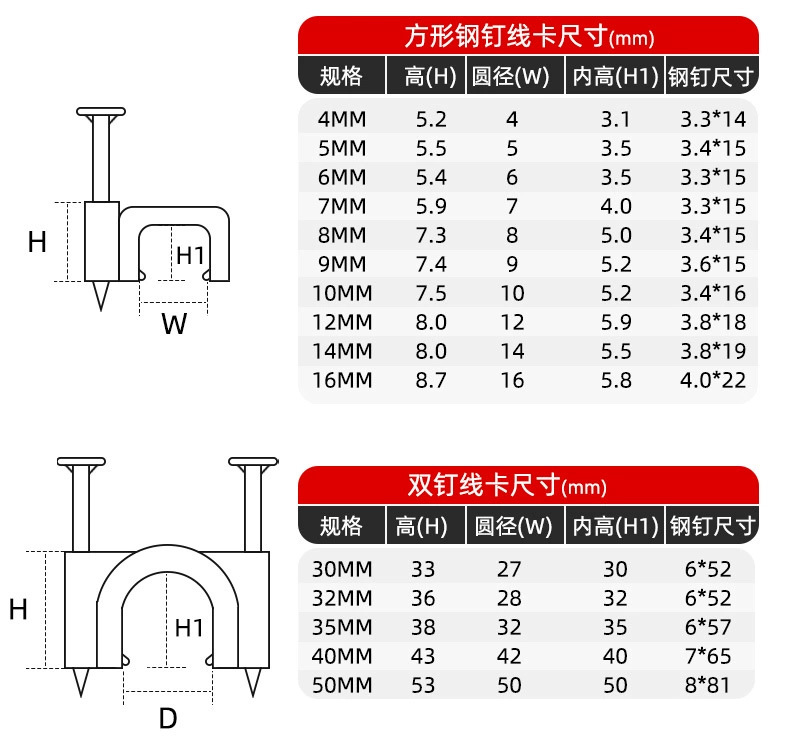 H

H1

W

方形钢钉线卡尺寸(mm)

| 规格 | 高(H) | 圆径(W) | 内高(H1) | 钢钉尺寸 |
|---|---|---|---|---|
| 4MM | 5.2 | 4 | 3.1 | 3.3*14 |
| 5MM | 5.5 | 5 | 3.5 | 3.4*15 |
| 6MM | 5.4 | 6 | 3.5 | 3.3*15 |
| 7MM | 5.9 | 7 | 4.0 | 3.3*15 |
| 8MM | 7.3 | 8 | 5.0 | 3.4*15 |
| 9MM | 7.4 | 9 | 5.2 | 3.6*15 |
| 10MM | 7.5 | 10 | 5.2 | 3.4*16 |
| 12MM | 8.0 | 12 | 5.9 | 3.8*18 |
| 14MM | 8.0 | 14 | 5.5 | 3.8*19 |
| 16MM | 8.7 | 16 | 5.8 | 4.0*22 |

H

H1

D

双钉线卡尺寸(mm)

| 规格 | 高(H) | 圆径(W) | 内高(H1) | 钢钉尺寸 |
|---|---|---|---|---|
| 30MM | 33 | 27 | 30 | 6*52 |
| 32MM | 36 | 28 | 32 | 6*52 |
| 35MM | 38 | 32 | 35 | 6*57 |
| 40MM | 43 | 42 | 40 | 7*65 |
| 50MM | 53 | 50 | 50 | 8*81 |